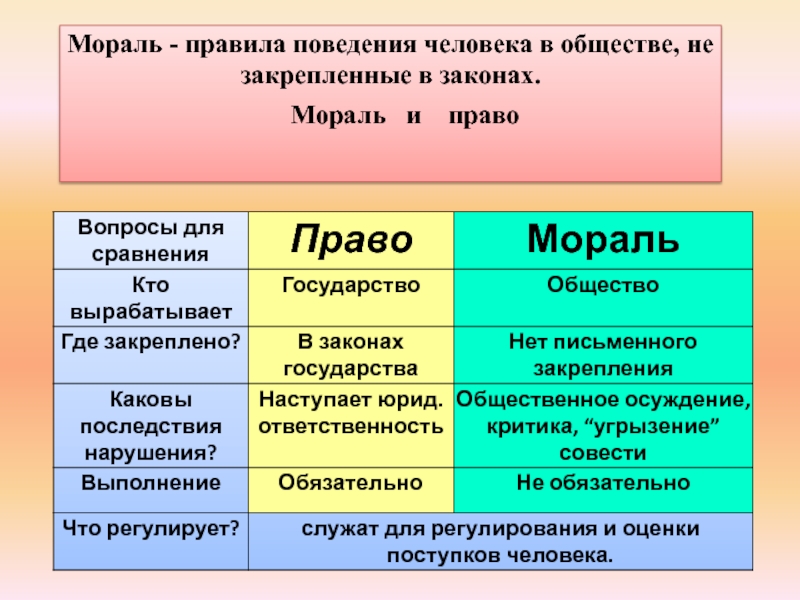 Мораль - правила поведения человека в обществе, не закрепленные в законах.

Мораль и право

| Вопросы для сравнения | Право | Мораль |
|---|---|---|
| Кто вырабатывает | Государство | Общество |
| Где закреплено? | В законах государства | Нет письменного закрепления |
| Каковы последствия нарушения? | Наступает юрид. ответственность | Общественное осуждение, критика, “угрызение” совести |
| Выполнение | Обязательно | Не обязательно |
| Что регулирует? | служат для регулирования и оценки поступков человека. | |